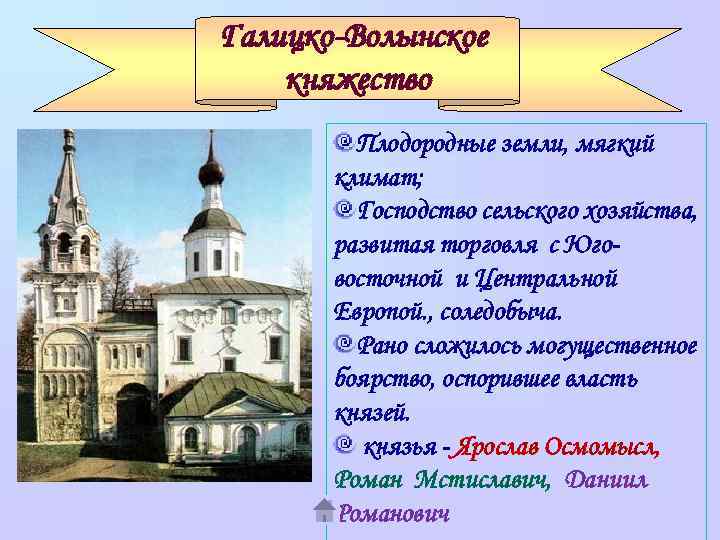 Галицко-Волынское княжество

Плодородные земли, мягкий климат;

Господство сельского хозяйства, развитая торговля с Юго-восточной и Центральной Европой., соледобыча.

Рано сложилось могущественное боярство, оспорившее власть князей.

князья - Ярослав Осмомысл, Роман Мстиславич, Даниил Романович